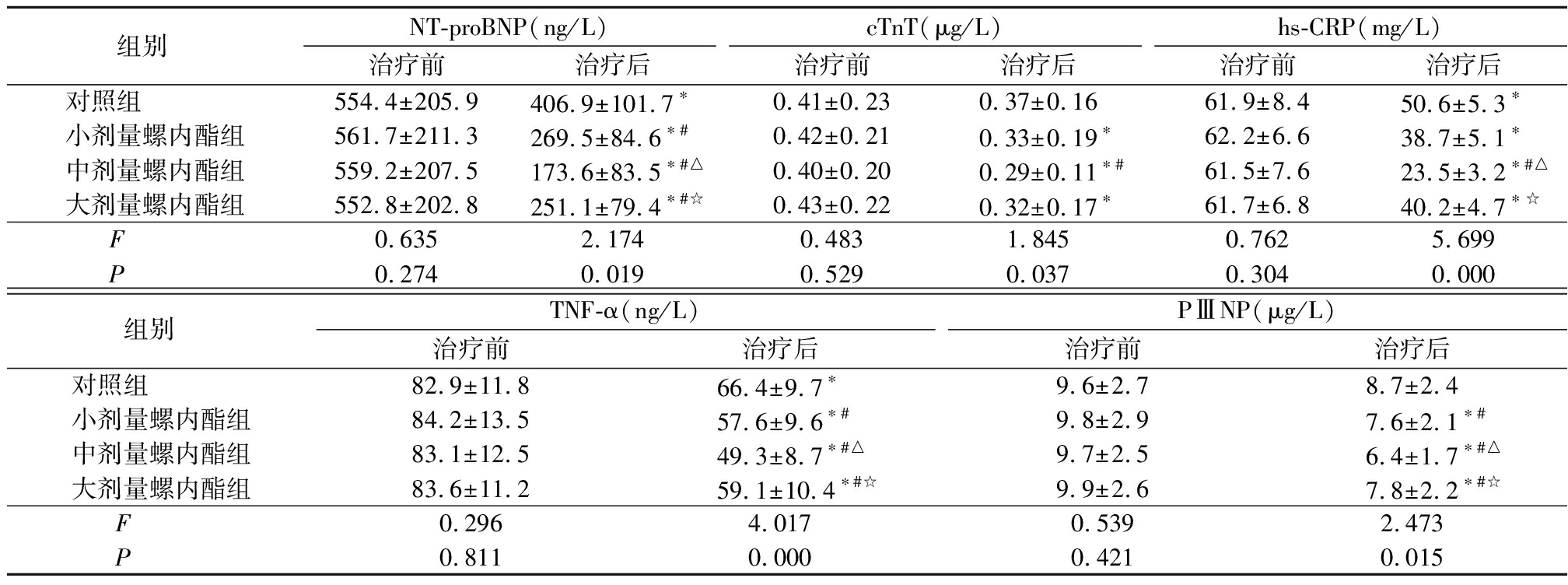 | 组别 | NT-proBNP(ng/L) 治疗前 | NT-proBNP(ng/L) 治疗后 | cTnT(μg/L) 治疗前 | cTnT(μg/L) 治疗后 | hs-CRP(mg/L) 治疗前 | hs-CRP(mg/L) 治疗后 |
|---|---|---|---|---|---|---|
| 对照组 | 554.4±205.9 | 406.9±101.7$^{*}$ | 0.41±0.23 | 0.37±0.16 | 61.9±8.4 | 50.6±5.3$^{*}$ |
| 小剂量螺内酯组 | 561.7±211.3 | 269.5±84.6$^{*\#}$ | 0.42±0.21 | 0.33±0.19$^{*}$ | 62.2±6.6 | 38.7±5.1$^{*}$ |
| 中剂量螺内酯组 | 559.2±207.5 | 173.6±83.5$^{*\#\triangle}$ | 0.40±0.20 | 0.29±0.11$^{*\#}$ | 61.5±7.6 | 23.5±3.2$^{*\#\triangle}$ |
| 大剂量螺内酯组 | 552.8±202.8 | 251.1±79.4$^{*\#☆}$ | 0.43±0.22 | 0.32±0.17$^{*}$ | 61.7±6.8 | 40.2±4.7$^{*☆}$ |
| $F$ | 0.635 | 2.174 | 0.483 | 1.845 | 0.762 | 5.699 |
| $P$ | 0.274 | 0.019 | 0.529 | 0.037 | 0.304 | 0.000 |

| 组别 | TNF-α(ng/L) 治疗前 | TNF-α(ng/L) 治疗后 | PⅢNP(μg/L) 治疗前 | PⅢNP(μg/L) 治疗后 |
|---|---|---|---|---|
| 对照组 | 82.9±11.8 | 66.4±9.7$^{*}$ | 9.6±2.7 | 8.7±2.4 |
| 小剂量螺内酯组 | 84.2±13.5 | 57.6±9.6$^{*\#}$ | 9.8±2.9 | 7.6±2.1$^{*\#}$ |
| 中剂量螺内酯组 | 83.1±12.5 | 49.3±8.7$^{*\#\triangle}$ | 9.7±2.5 | 6.4±1.7$^{*\#\triangle}$ |
| 大剂量螺内酯组 | 83.6±11.2 | 59.1±10.4$^{*\#☆}$ | 9.9±2.6 | 7.8±2.2$^{*\#☆}$ |
| $F$ | 0.296 | 4.017 | 0.539 | 2.473 |
| $P$ | 0.811 | 0.000 | 0.421 | 0.015 |